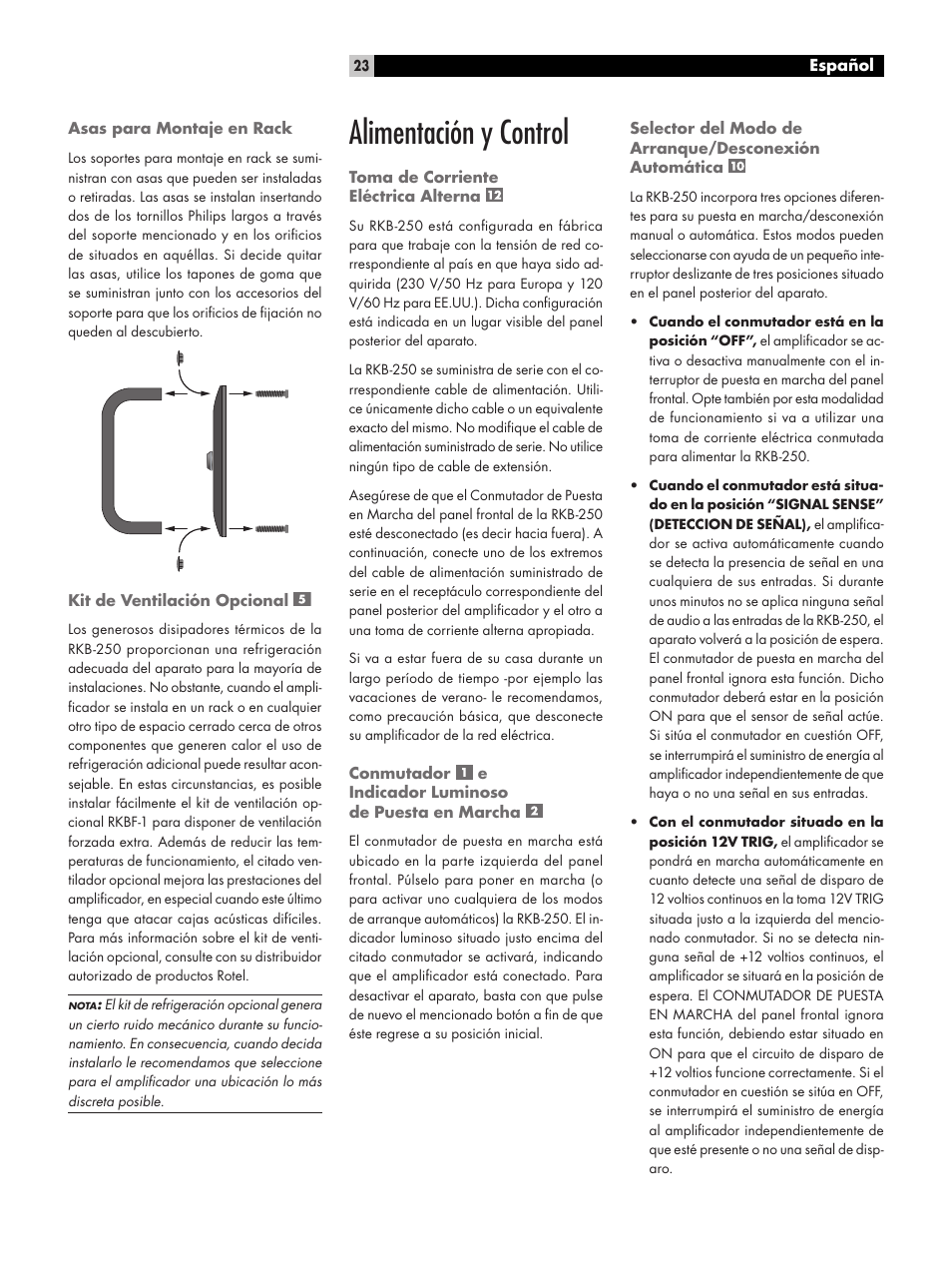 23 Español

Asas para Montaje en Rack

Los soportes para montaje en rack se suministran con asas que pueden ser instaladas o retiradas. Las asas se instalan insertando dos de los tornillos Philips largos a través del soporte mencionado y en los orificios de situados en aquéllas. Si decide quitar las asas, utilice los tapones de goma que se suministran junto con los accesorios del soporte para que los orificios de fijación no queden al descubierto.

Kit de Ventilación Opcional 5

Los generosos disipadores térmicos de la RKB-250 proporcionan una refrigeración adecuada del aparato para la mayoría de instalaciones. No obstante, cuando el amplificador se instala en un rack o en cualquier otro tipo de espacio cerrado cerca de otros componentes que generen calor el uso de refrigeración adicional puede resultar aconsejable. En estas circunstancias, es posible instalar fácilmente el kit de ventilación opcional RKBF-1 para disponer de ventilación forzada extra. Además de reducir las temperaturas de funcionamiento, el citado ventilador opcional mejora las prestaciones del amplificador, en especial cuando este último tenga que atacar cajas acústicas difíciles. Para más información sobre el kit de ventilación opcional, consulte con su distribuidor autorizado de productos Rotel.

NOTA: El kit de refrigeración opcional genera un cierto ruido mecánico durante su funcionamiento. En consecuencia, cuando decida instalarlo le recomendamos que seleccione para el amplificador una ubicación lo más discreta posible.

Alimentación y Control

Toma de Corriente Eléctrica Alterna 12

Su RKB-250 está configurada en fábrica para que trabaje con la tensión de red correspondiente al país en que haya sido adquirida (230 V/50 Hz para Europa y 120 V/60 Hz para EE.UU.). Dicha configuración está indicada en un lugar visible del panel posterior del aparato.

La RKB-250 se suministra de serie con el correspondiente cable de alimentación. Utilice únicamente dicho cable o un equivalente exacto del mismo. No modifique el cable de alimentación suministrado de serie. No utilice ningún tipo de cable de extensión.

Asegúrese de que el Conmutador de Puesta en Marcha del panel frontal de la RKB-250 esté desconectado (es decir hacia fuera). A continuación, conecte uno de los extremos del cable de alimentación suministrado de serie en el receptáculo correspondiente del panel posterior del amplificador y el otro a una toma de corriente alterna apropiada.

Si va a estar fuera de su casa durante un largo período de tiempo -por ejemplo las vacaciones de verano- le recomendamos, como precaución básica, que desconecte su amplificador de la red eléctrica.

Conmutador 1 e Indicador Luminoso de Puesta en Marcha 2

El conmutador de puesta en marcha está ubicado en la parte izquierda del panel frontal. Púlselo para poner en marcha (o para activar uno cualquiera de los modos de arranque automáticos) la RKB-250. El indicador luminoso situado justo encima del citado conmutador se activará, indicando que el amplificador está conectado. Para desactivar el aparato, basta con que pulse de nuevo el mencionado botón a fin de que éste regrese a su posición inicial.

Selector del Modo de Arranque/Desconexión Automática 10

La RKB-250 incorpora tres opciones diferentes para su puesta en marcha/desconexión manual o automática. Estos modos pueden seleccionarse con ayuda de un pequeño interruptor deslizante de tres posiciones situado en el panel posterior del aparato.

• Cuando el conmutador está en la posición "OFF", el amplificador se activa o desactiva manualmente con el interruptor de puesta en marcha del panel frontal. Opte también por esta modalidad de funcionamiento si va a utilizar una toma de corriente eléctrica conmutada para alimentar la RKB-250.

• Cuando el conmutador está situado en la posición "SIGNAL SENSE" (DETECCION DE SEÑAL), el amplificador se activa automáticamente cuando se detecta la presencia de señal en una cualquiera de sus entradas. Si durante unos minutos no se aplica ninguna señal de audio a las entradas de la RKB-250, el aparato volverá a la posición de espera. El conmutador de puesta en marcha del panel frontal ignora esta función. Dicho conmutador deberá estar en la posición ON para que el sensor de señal actúe. Si sitúa el conmutador en cuestión OFF, se interrumpirá el suministro de energía al amplificador independientemente de que haya o no una señal en sus entradas.

• Con el conmutador situado en la posición 12V TRIG, el amplificador se pondrá en marcha automáticamente en cuanto detecte una señal de disparo de 12 voltios continuos en la toma 12V TRIG situada justo a la izquierda del mencionado conmutador. Si no se detecta ninguna señal de +12 voltios continuos, el amplificador se situará en la posición de espera. El CONMUTADOR DE PUESTA EN MARCHA del panel frontal ignora esta función, debiendo estar situado en ON para que el circuito de disparo de +12 voltios funcione correctamente. Si el conmutador en cuestión se sitúa en OFF, se interrumpirá el suministro de energía al amplificador independientemente de que esté presente o no una señal de disparo.